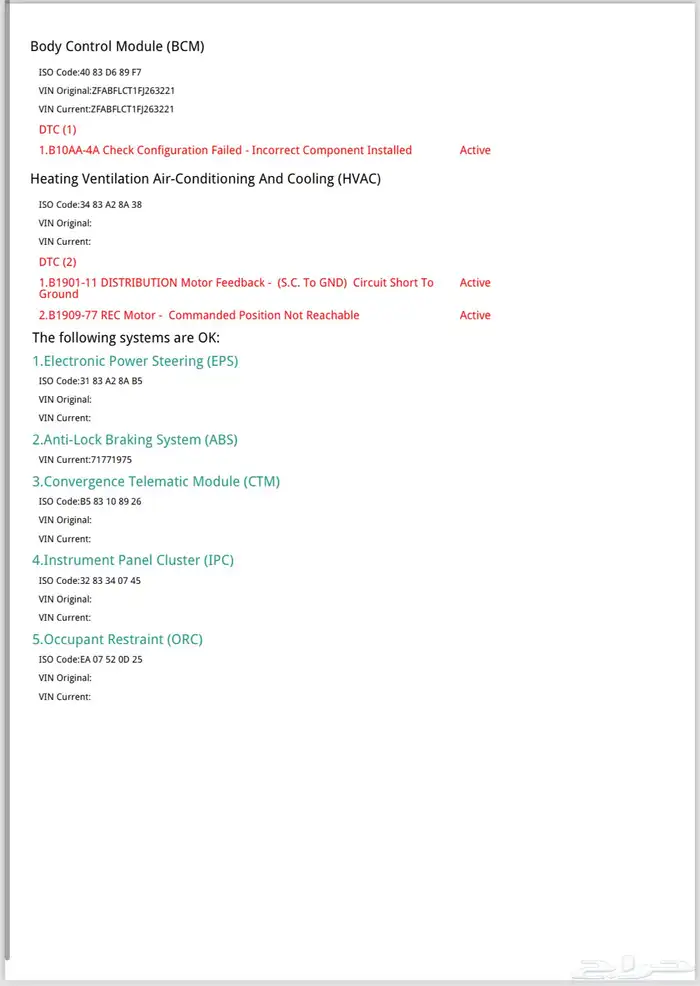 Body Control Module (BCM)

ISO Code:40 83 D6 89 F7

VIN Original:ZFABFLCT1FJ263221

VIN Current:ZFABFLCT1FJ263221

DTC (1)

1.B10AA-4A Check Configuration Failed - Incorrect Component Installed Active

Heating Ventilation Air-Conditioning And Cooling (HVAC)

ISO Code:34 83 A2 8A 38

VIN Original:

VIN Current:

DTC (2)

1.B1901-11 DISTRIBUTION Motor Feedback - (S.C. To GND) Circuit Short To Ground Active

2.B1909-77 REC Motor - Commanded Position Not Reachable Active

The following systems are OK:

1.Electronic Power Steering (EPS)

ISO Code:31 83 A2 8A B5

VIN Original:

VIN Current:

2.Anti-Lock Braking System (ABS)

VIN Current:71771975

3.Convergence Telematic Module (CTM)

ISO Code:B5 83 10 89 26

VIN Original:

VIN Current:

4.Instrument Panel Cluster (IPC)

ISO Code:32 83 34 07 45

VIN Original:

VIN Current:

5.Occupant Restraint (ORC)

ISO Code:EA 07 52 0D 25

VIN Original:

VIN Current:

حراج